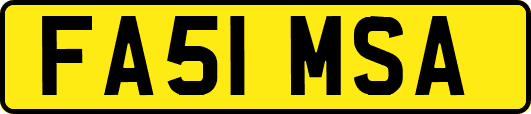 FA51 MSA